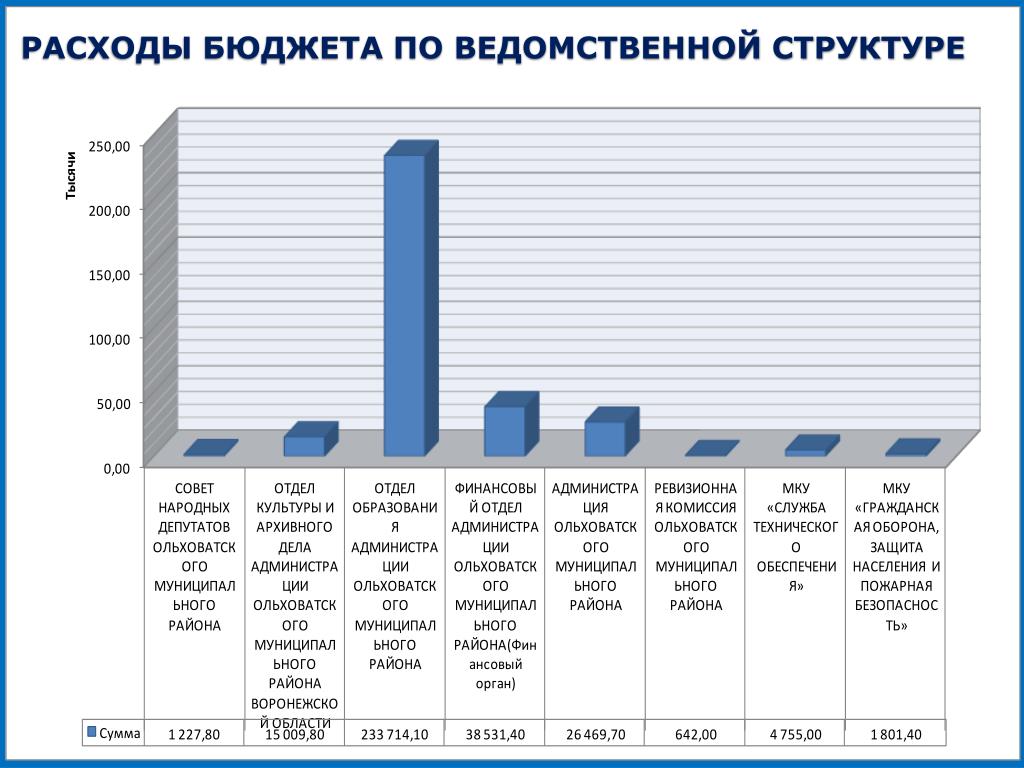 РАСХОДЫ БЮДЖЕТА ПО ВЕДОМСТВЕННОЙ СТРУКТУРЕ

Тысячи

250,00
200,00
150,00
100,00
50,00
0,00

| | СОВЕТ НАРОДНЫХ ДЕПУТАТОВ ОЛЬХОВАТСКОГО МУНИЦИПАЛЬНОГО РАЙОНА | ОТДЕЛ КУЛЬТУРЫ И АРХИВНОГО ДЕЛА АДМИНИСТРАЦИИ ОЛЬХОВАТСКОГО МУНИЦИПАЛЬНОГО РАЙОНА ВОРОНЕЖСКОЙ ОБЛАСТИ | ОТДЕЛ ОБРАЗОВАНИЯ АДМИНИСТРАЦИИ ОЛЬХОВАТСКОГО МУНИЦИПАЛЬНОГО РАЙОНА | ФИНАНСОВЫЙ ОТДЕЛ АДМИНИСТРАЦИИ ОЛЬХОВАТСКОГО МУНИЦИПАЛЬНОГО РАЙОНА(Финансовый орган) | АДМИНИСТРАЦИЯ ОЛЬХОВАТСКОГО МУНИЦИПАЛЬНОГО РАЙОНА | РЕВИЗИОННАЯ КОМИССИЯ ОЛЬХОВАТСКОГО МУНИЦИПАЛЬНОГО РАЙОНА | МКУ «СЛУЖБА ТЕХНИЧЕСКОГО ОБЕСПЕЧЕНИЯ» | МКУ «ГРАЖДАНСКАЯ ОБОРОНА, ЗАЩИТА НАСЕЛЕНИЯ И ПОЖАРНАЯ БЕЗОПАСНОСТЬ» |
|---|---|---|---|---|---|---|---|---|
| Сумма | 1 227,80 | 15 009,80 | 233 714,10 | 38 531,40 | 26 469,70 | 642,00 | 4 755,00 | 1 801,40 |